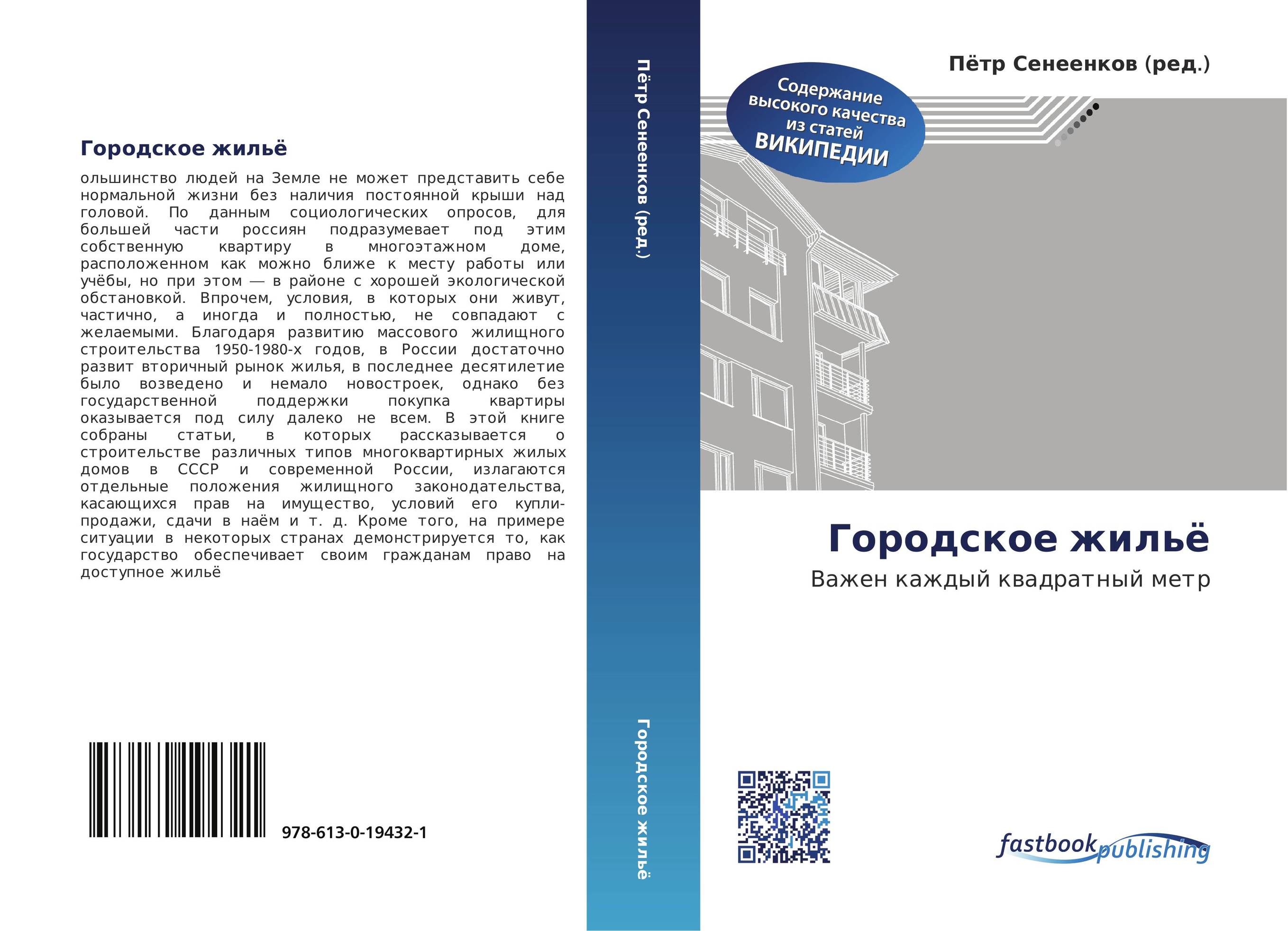 Городское жильё

ольшинство людей на Земле не может представить себе нормальной жизни без наличия постоянной крыши над головой. По данным социологических опросов, для большей части россиян подразумевает под этим собственную квартиру в многоэтажном доме, расположенном как можно ближе к месту работы или учёбы, но при этом — в районе с хорошей экологической обстановкой. Впрочем, условия, в которых они живут, частично, а иногда и полностью, не совпадают с желаемыми. Благодаря развитию массового жилищного строительства 1950-1980-х годов, в России достаточно развит вторичный рынок жилья, в последнее десятилетие было возведено и немало новостроек, однако без государственной поддержки покупка квартиры оказывается под силу далеко не всем. В этой книге собраны статьи, в которых рассказывается о строительстве различных типов многоквартирных жилых домов в СССР и современной России, излагаются отдельные положения жилищного законодательства, касающихся прав на имущество, условий его купли-продажи, сдачи в наём и т. д. Кроме того, на примере ситуации в некоторых странах демонстрируется то, как государство обеспечивает своим гражданам право на доступное жильё

978-613-0-19432-1

Пётр Сенеенков (ред.)

Городское жильё

Пётр Сенеенков (ред.)

Содержание высокого качества из статей ВИКИПЕДИИ

Городское жильё

Важен каждый квадратный метр

fastbook publishing